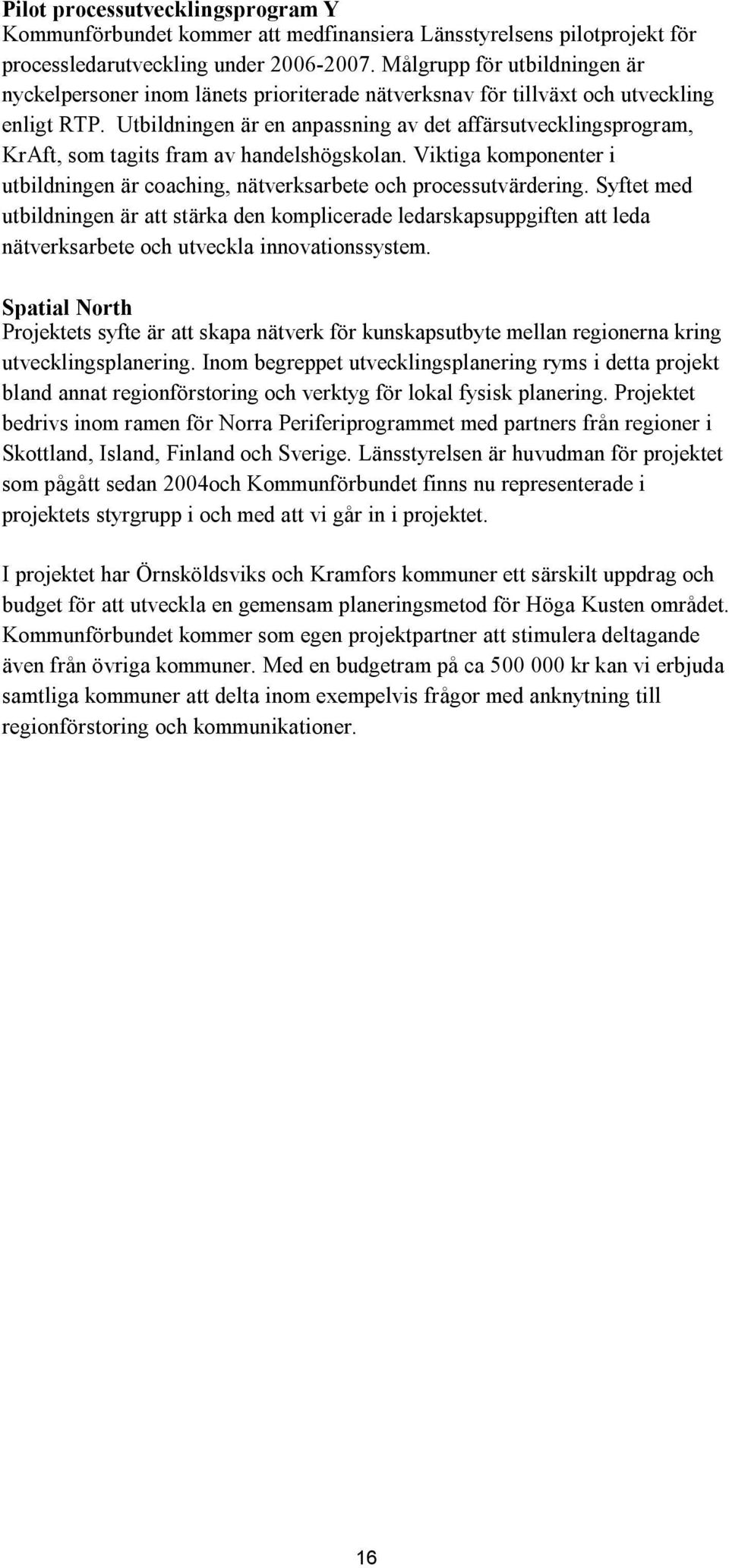 Pilot processutvecklingsprogram Y
Kommunförbundet kommer att medfinansiera Länsstyrelsens pilotprojekt för processledarutveckling under 2006-2007. Målgrupp för utbildningen är nyckelpersoner inom länets prioriterade nätverksnav för tillväxt och utveckling enligt RTP. Utbildningen är en anpassning av det affärsutvecklingsprogram, KrAft, som tagits fram av handelshögskolan. Viktiga komponenter i utbildningen är coaching, nätverksarbete och processutvärdering. Syftet med utbildningen är att stärka den komplicerade ledarskapsuppgiften att leda nätverksarbete och utveckla innovationssystem.

Spatial North
Projektets syfte är att skapa nätverk för kunskapsutbyte mellan regionerna kring utvecklingsplanering. Inom begreppet utvecklingsplanering ryms i detta projekt bland annat regionförstoring och verktyg för lokal fysisk planering. Projektet bedrivs inom ramen för Norra Periferiprogrammet med partners från regioner i Skottland, Island, Finland och Sverige. Länsstyrelsen är huvudman för projektet som pågått sedan 2004och Kommunförbundet finns nu representerade i projektets styrgrupp i och med att vi går in i projektet.

I projektet har Örnsköldsviks och Kramfors kommuner ett särskilt uppdrag och budget för att utveckla en gemensam planeringsmetod för Höga Kusten området. Kommunförbundet kommer som egen projektpartner att stimulera deltagande även från övriga kommuner. Med en budgetram på ca 500 000 kr kan vi erbjuda samtliga kommuner att delta inom exempelvis frågor med anknytning till regionförstoring och kommunikationer.

16